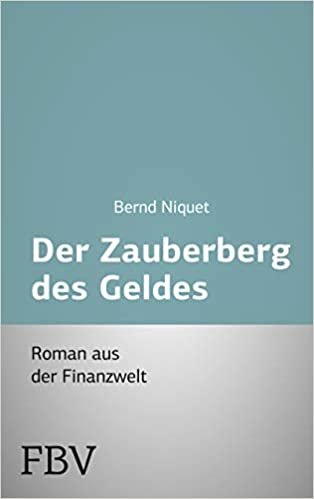 Bernd Niquet

Der Zauberberg des Geldes

Roman aus der Finanzwelt

FBV